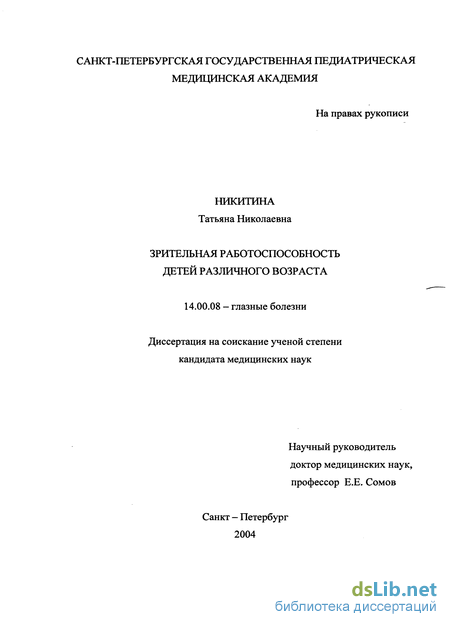 САНКТ-ПЕТЕРБУРГСКАЯ ГОСУДАРСТВЕННАЯ ПЕДИАТРИЧЕСКАЯ МЕДИЦИНСКАЯ АКАДЕМИЯ

На правах рукописи

НИКИТИНА
Татьяна Николаевна

ЗРИТЕЛЬНАЯ РАБОТОСПОСОБНОСТЬ
ДЕТЕЙ РАЗЛИЧНОГО ВОЗРАСТА

14.00.08 – глазные болезни

Диссертация на соискание ученой степени
кандидата медицинских наук

Научный руководитель
доктор медицинских наук,
профессор Е.Е. Сомов

Санкт – Петербург
2004

dsLib.net
библиотека диссертаций